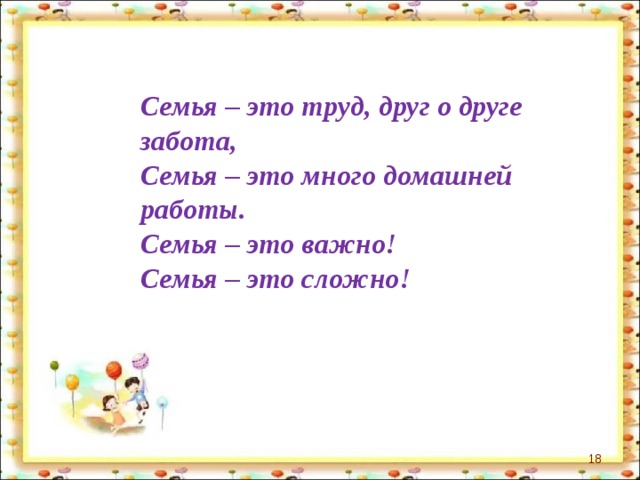 Семья – это труд, друг о друге забота,
Семья – это много домашней работы.
Семья – это важно!
Семья – это сложно!

18